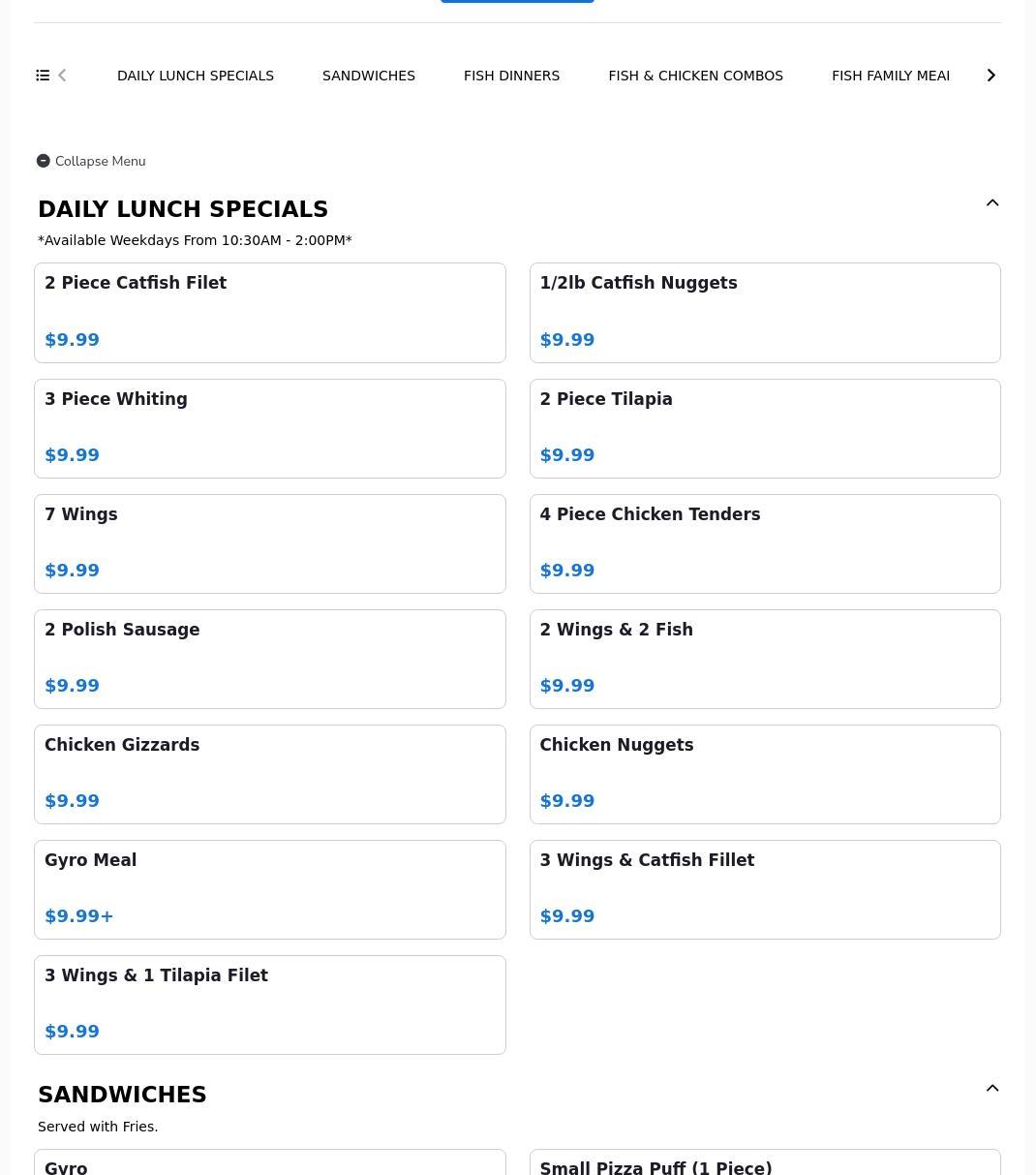 DAILY LUNCH SPECIALS SANDWICHES FISH DINNERS FISH & CHICKEN COMBOS FISH FAMILY MEAI

Collapse Menu

DAILY LUNCH SPECIALS

*Available Weekdays From 10:30AM - 2:00PM*

2 Piece Catfish Filet
$9.99

1/2lb Catfish Nuggets
$9.99

3 Piece Whiting
$9.99

2 Piece Tilapia
$9.99

7 Wings
$9.99

4 Piece Chicken Tenders
$9.99

2 Polish Sausage
$9.99

2 Wings & 2 Fish
$9.99

Chicken Gizzards
$9.99

Chicken Nuggets
$9.99

Gyro Meal
$9.99+

3 Wings & Catfish Fillet
$9.99

3 Wings & 1 Tilapia Filet
$9.99

SANDWICHES

Served with Fries.

Gyro

Small Pizza Puff (1 Piece)